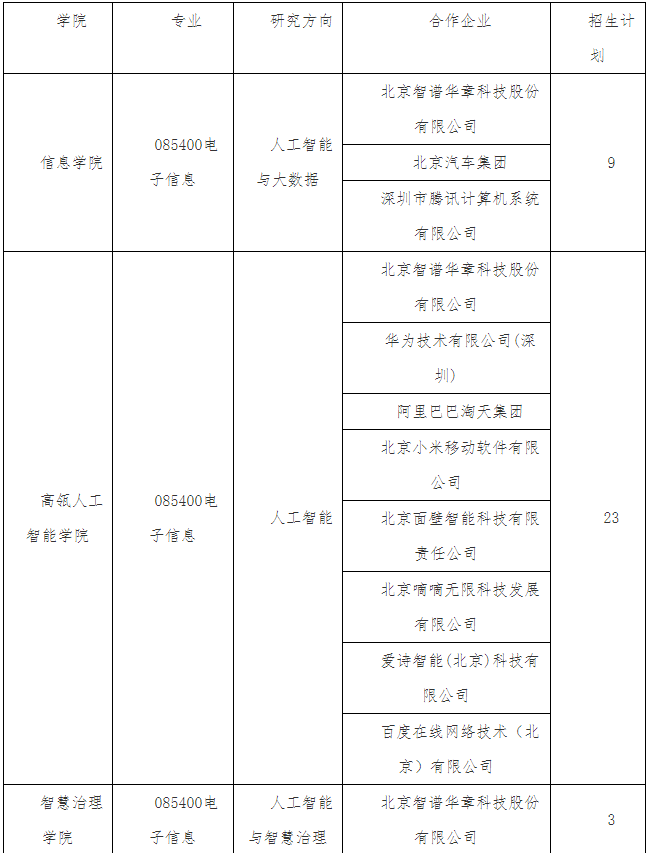 | 学院 | 专业 | 研究方向 | 合作企业 | 招生计划 |
|---|---|---|---|---|
| 信息学院 | 085400电子信息 | 人工智能与大数据 | 北京智谱华章科技股份有限公司 | 9 |
| | | | 北京汽车集团 | |
| | | | 深圳市腾讯计算机系统有限公司 | |
| 高瓴人工智能学院 | 085400电子信息 | 人工智能 | 北京智谱华章科技股份有限公司 | 23 |
| | | | 华为技术有限公司(深圳) | |
| | | | 阿里巴巴淘天集团 | |
| | | | 北京小米移动软件有限公司 | |
| | | | 北京面壁智能科技有限责任公司 | |
| | | | 北京嘀嘀无限科技发展有限公司 | |
| | | | 爱诗智能(北京)科技有限公司 | |
| | | | 百度在线网络技术（北京）有限公司 | |
| 智慧治理学院 | 085400电子信息 | 人工智能与智慧治理 | 北京智谱华章科技股份有限公司 | 3 |